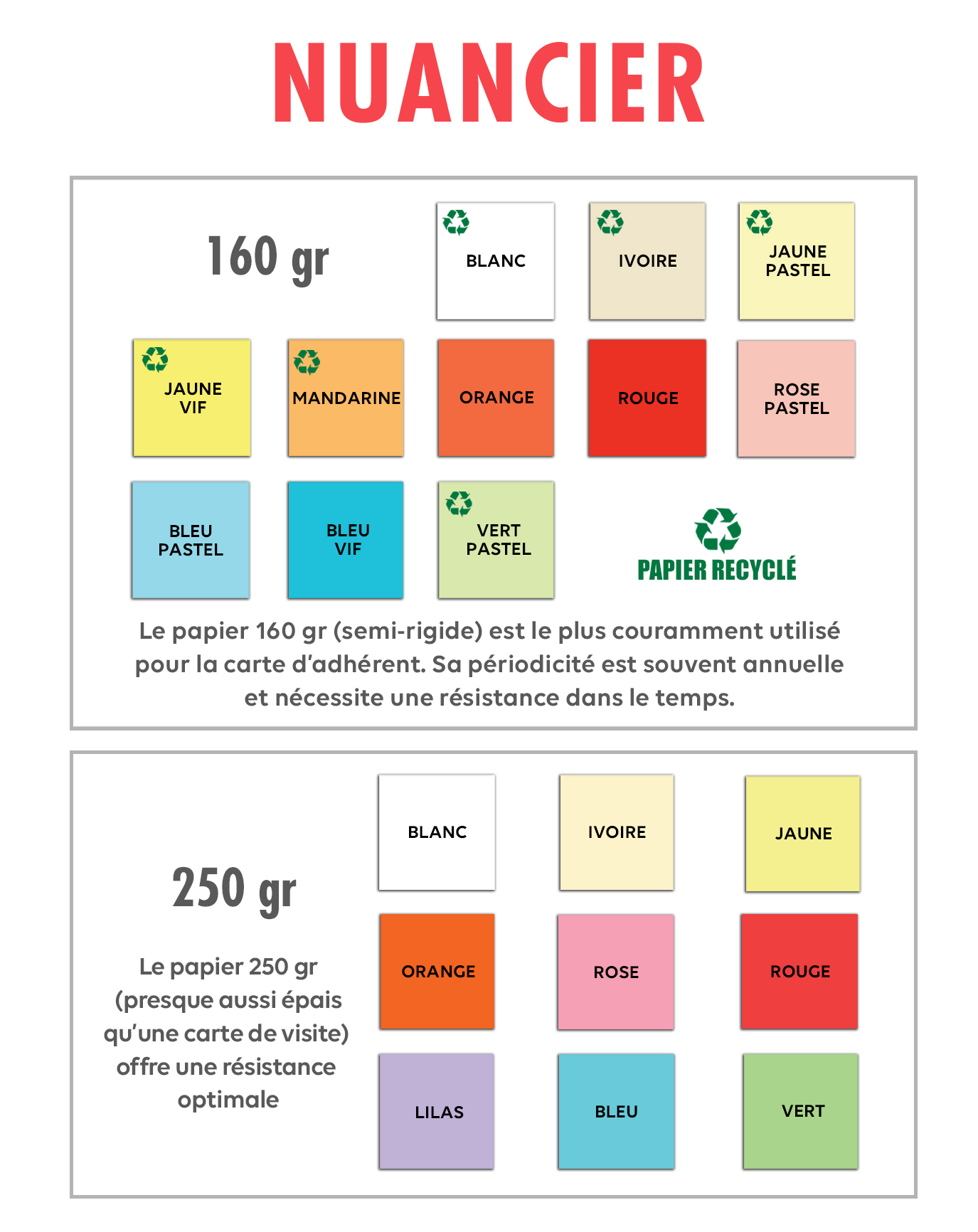 NUANCIER

160 gr

BLANC

IVOIRE

JAUNE PASTEL

JAUNE VIF

MANDARINE

ORANGE

ROUGE

ROSE PASTEL

BLEU PASTEL

BLEU VIF

VERT PASTEL

PAPIER RECYCLÉ

Le papier 160 gr (semi-rigide) est le plus couramment utilisé pour la carte d'adhérent. Sa périodicité est souvent annuelle et nécessite une résistance dans le temps.

250 gr

Le papier 250 gr (presque aussi épais qu'une carte de visite) offre une résistance optimale

BLANC

IVOIRE

JAUNE

ORANGE

ROSE

ROUGE

LILAS

BLEU

VERT